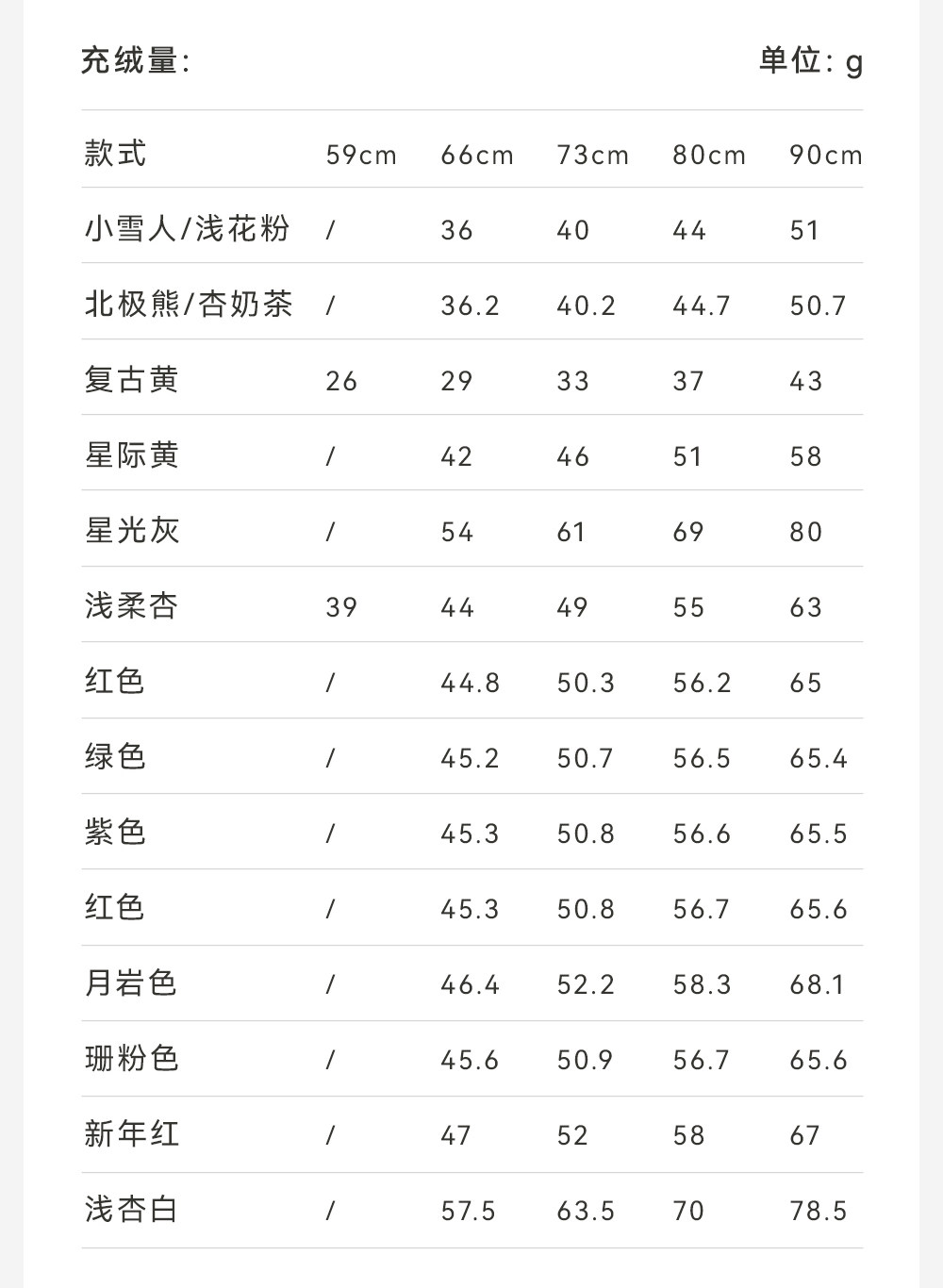 充绒量:

单位: g

| 款式 | 59cm | 66cm | 73cm | 80cm | 90cm |
|---|---|---|---|---|---|
| 小雪人/浅花粉 | / | 36 | 40 | 44 | 51 |
| 北极熊/杏奶茶 | / | 36.2 | 40.2 | 44.7 | 50.7 |
| 复古黄 | 26 | 29 | 33 | 37 | 43 |
| 星际黄 | / | 42 | 46 | 51 | 58 |
| 星光灰 | / | 54 | 61 | 69 | 80 |
| 浅柔杏 | 39 | 44 | 49 | 55 | 63 |
| 红色 | / | 44.8 | 50.3 | 56.2 | 65 |
| 绿色 | / | 45.2 | 50.7 | 56.5 | 65.4 |
| 紫色 | / | 45.3 | 50.8 | 56.6 | 65.5 |
| 红色 | / | 45.3 | 50.8 | 56.7 | 65.6 |
| 月岩色 | / | 46.4 | 52.2 | 58.3 | 68.1 |
| 珊粉色 | / | 45.6 | 50.9 | 56.7 | 65.6 |
| 新年红 | / | 47 | 52 | 58 | 67 |
| 浅杏白 | / | 57.5 | 63.5 | 70 | 78.5 |